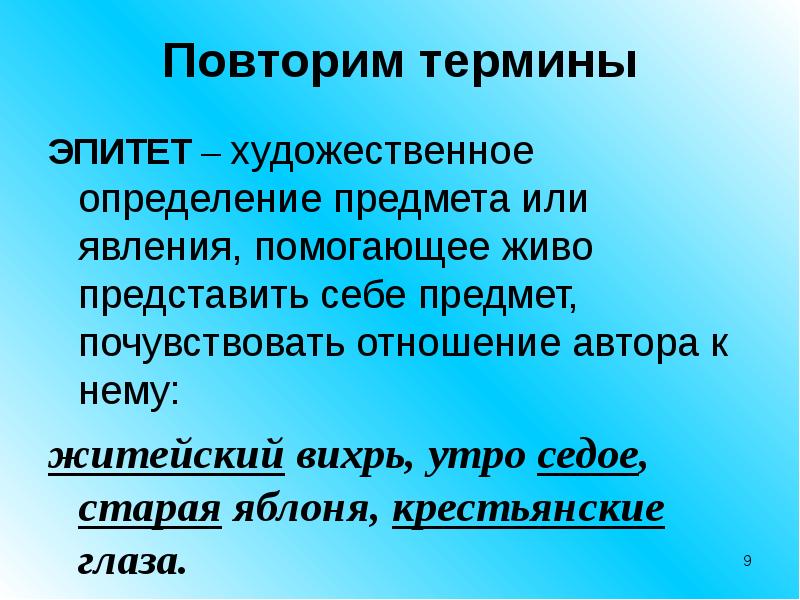 Повторим термины

ЭПИТЕТ – художественное определение предмета или явления, помогающее живо представить себе предмет, почувствовать отношение автора к нему:

житейский вихрь, утро седое, старая яблоня, крестьянские глаза.

9